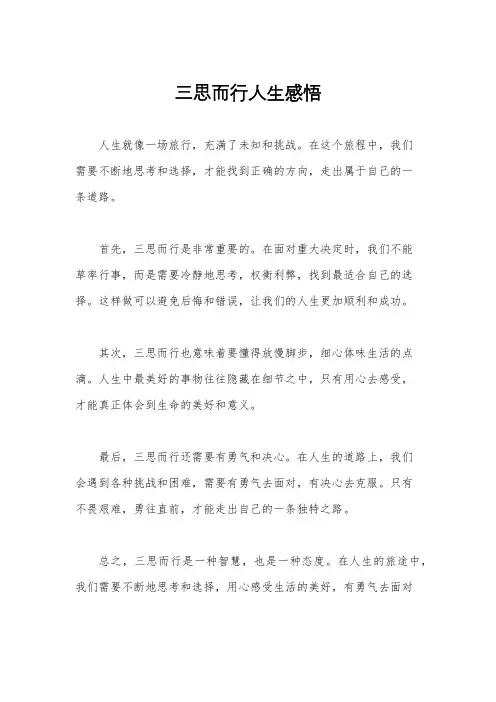 三思而行人生感悟

人生就像一场旅行，充满了未知和挑战。在这个旅程中，我们需要不断地思考和选择，才能找到正确的方向，走出属于自己的一条道路。

首先，三思而行是非常重要的。在面对重大决定时，我们不能草率行事，而是需要冷静地思考，权衡利弊，找到最适合自己的选择。这样做可以避免后悔和错误，让我们的人生更加顺利和成功。

其次，三思而行也意味着要懂得放慢脚步，细心体味生活的点滴。人生中最美好的事物往往隐藏在细节之中，只有用心去感受，才能真正体会到生命的美好和意义。

最后，三思而行还需要有勇气和决心。在人生的道路上，我们会遇到各种挑战和困难，需要有勇气去面对，有决心去克服。只有不畏艰难，勇往直前，才能走出自己的一条独特之路。

总之，三思而行是一种智慧，也是一种态度。在人生的旅途中，我们需要不断地思考和选择，用心感受生活的美好，有勇气去面对